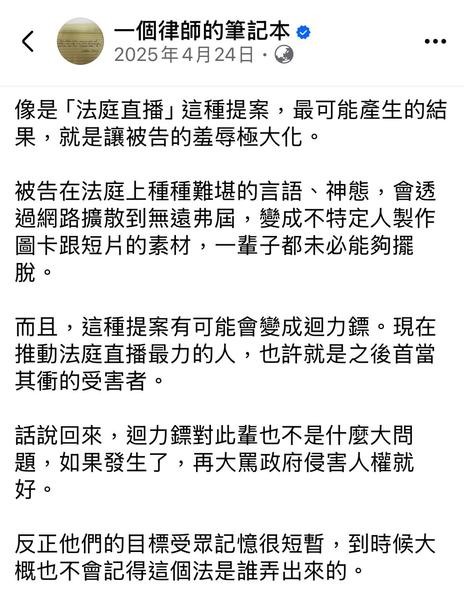 一個律師的筆記本
2025年4月24日 ·

像是「法庭直播」這種提案，最可能產生的結果，就是讓被告的羞辱極大化。

被告在法庭上種種難堪的言語、神態，會透過網路擴散到無遠弗屆，變成不特定人製作圖卡跟短片的素材，一輩子都未必能夠擺脫。

而且，這種提案有可能會變成迴力鏢。現在推動法庭直播最力的人，也許就是之後首當其衝的受害者。

話說回來，迴力鏢對此輩也不是什麼大問題，如果發生了，再大罵政府侵害人權就好。

反正他們的目標受眾記憶很短暫，到時候大概也不會記得這個法是誰弄出來的。